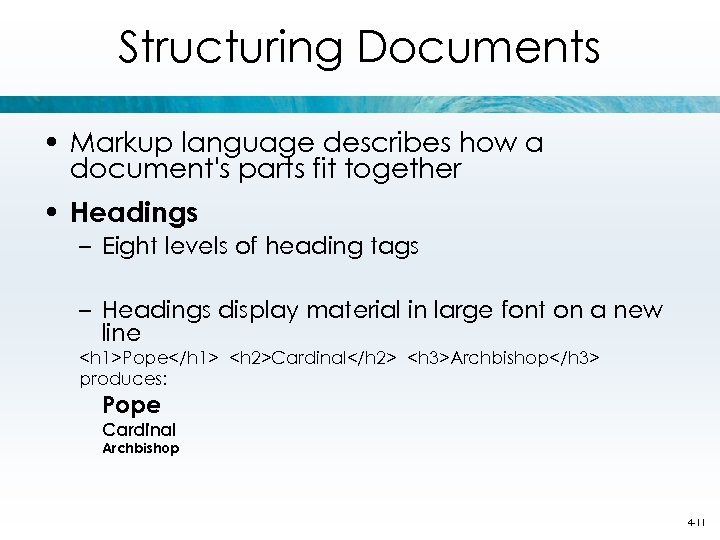 Structuring Documents

• Markup language describes how a document's parts fit together

• Headings

- Eight levels of heading tags

- Headings display material in large font on a new line

<h1>Pope</h1> <h2>Cardinal</h2> <h3>Archbishop</h3>
produces:

Pope
Cardinal
Archbishop

4-11